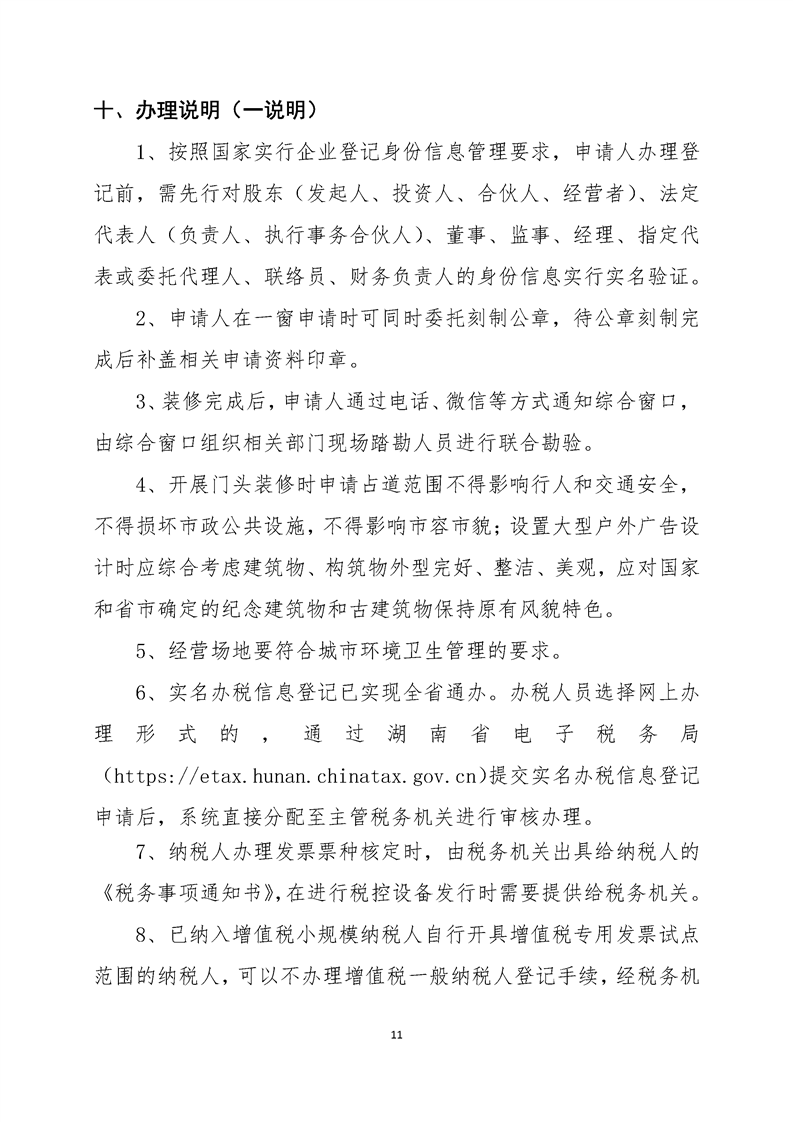 十、办理说明（一说明）

1、按照国家实行企业登记身份信息管理要求，申请人办理登记前，需先行对股东（发起人、投资人、合伙人、经营者）、法定代表人（负责人、执行事务合伙人）、董事、监事、经理、指定代表或委托代理人、联络员、财务负责人的身份信息实行实名验证。

2、申请人在一窗申请时可同时委托刻制公章，待公章刻制完成后补盖相关申请资料印章。

3、装修完成后，申请人通过电话、微信等方式通知综合窗口，由综合窗口组织相关部门现场踏勘人员进行联合勘验。

4、开展门头装修时申请占道范围不得影响行人和交通安全，不得损坏市政公共设施，不得影响市容市貌；设置大型户外广告设计时应综合考虑建筑物、构筑物外型完好、整洁、美观，应对国家和省市确定的纪念建筑物和古建筑物保持原有风貌特色。

5、经营场地要符合城市环境卫生管理的要求。

6、实名办税信息登记已实现全省通办。办税人员选择网上办理形式的，通过湖南省电子税务局（https://etax.hunan.chinatax.gov.cn）提交实名办税信息登记申请后，系统直接分配至主管税务机关进行审核办理。

7、纳税人办理发票票种核定时，由税务机关出具给纳税人的《税务事项通知书》，在进行税控设备发行时需要提供给税务机关。

8、已纳入增值税小规模纳税人自行开具增值税专用发票试点范围的纳税人，可以不办理增值税一般纳税人登记手续，经税务机

11